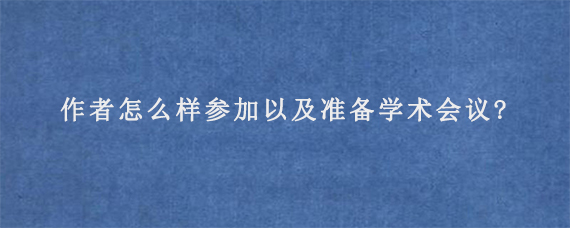 作者怎么样参加以及准备学术会议?